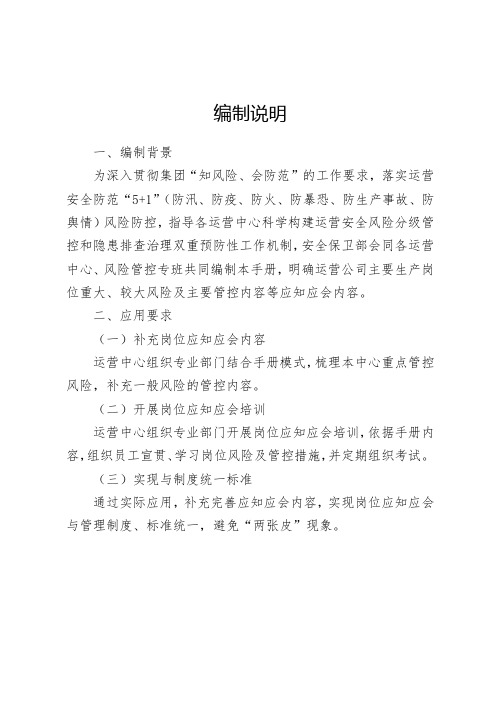 编制说明

一、编制背景

为深入贯彻集团“知风险、会防范”的工作要求，落实运营安全防范“5+1”（防汛、防疫、防火、防暴恐、防生产事故、防舆情）风险防控，指导各运营中心科学构建运营安全风险分级管控和隐患排查治理双重预防性工作机制，安全保卫部会同各运营中心、风险管控专班共同编制本手册，明确运营公司主要生产岗位重大、较大风险及主要管控内容等应知应会内容。

二、应用要求

（一）补充岗位应知应会内容

运营中心组织专业部门结合手册模式，梳理本中心重点管控风险，补充一般风险的管控内容。

（二）开展岗位应知应会培训

运营中心组织专业部门开展岗位应知应会培训，依据手册内容，组织员工宣贯、学习岗位风险及管控措施，并定期组织考试。

（三）实现与制度统一标准

通过实际应用，补充完善应知应会内容，实现岗位应知应会与管理制度、标准统一，避免“两张皮”现象。